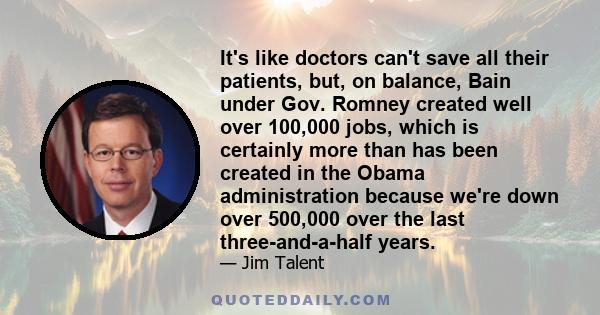 It's like doctors can't save all their patients, but, on balance, Bain under Gov. Romney created well over 100,000 jobs, which is certainly more than has been created in the Obama administration because we're down over 500,000 over the last three-and-a-half years.
— Jim Talent

QUOTEDDAILY.COM